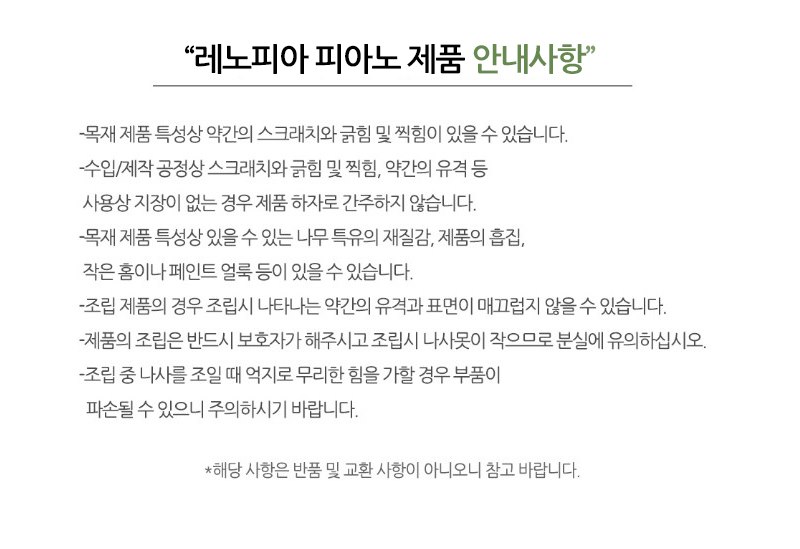 "레노피아 피아노 제품 안내사항"

-목재 제품 특성상 약간의 스크래치와 긁힘 및 찍힘이 있을 수 있습니다.

-수입/제작 공정상 스크래치와 긁힘 및 찍힘, 약간의 유격 등 사용상 지장이 없는 경우 제품 하자로 간주하지 않습니다.

-목재 제품 특성상 있을 수 있는 나무 특유의 재질감, 제품의 흡집, 작은 홈이나 페인트 얼룩 등이 있을 수 있습니다.

-조립 제품의 경우 조립시 나타나는 약간의 유격과 표면이 매끄럽지 않을 수 있습니다.

-제품의 조립은 반드시 보호자가 해주시고 조립시 나사못이 작으므로 분실에 유의하십시오.

-조립 중 나사를 조일 때 억지로 무리한 힘을 가할 경우 부품이 파손될 수 있으니 주의하시기 바랍니다.

*해당 사항은 반품 및 교환 사항이 아니오니 참고 바랍니다.